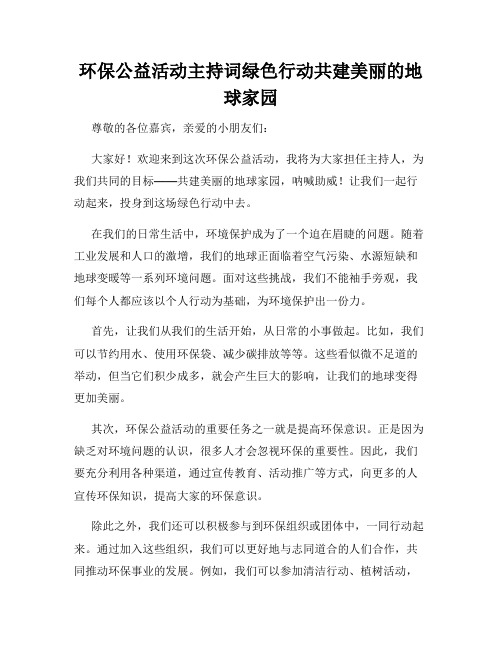 环保公益活动主持词绿色行动共建美丽的地球家园

尊敬的各位嘉宾，亲爱的小朋友们：

大家好！欢迎来到这次环保公益活动，我将为大家担任主持人，为我们共同的目标——共建美丽的地球家园，呐喊助威！让我们一起行动起来，投身到这场绿色行动中去。

在我们的日常生活中，环境保护成为了一个迫在眉睫的问题。随着工业发展和人口的激增，我们的地球正面临着空气污染、水源短缺和地球变暖等一系列环境问题。面对这些挑战，我们不能袖手旁观，我们每个人都应该以个人行动为基础，为环境保护出一份力。

首先，让我们从我们的生活开始，从日常的小事做起。比如，我们可以节约用水、使用环保袋、减少碳排放等等。这些看似微不足道的举动，但当它们积少成多，就会产生巨大的影响，让我们的地球变得更加美丽。

其次，环保公益活动的重要任务之一就是提高环保意识。正是因为缺乏对环境问题的认识，很多人才会忽视环保的重要性。因此，我们要充分利用各种渠道，通过宣传教育、活动推广等方式，向更多的人宣传环保知识，提高大家的环保意识。

除此之外，我们还可以积极参与到环保组织或团体中，一同行动起来。通过加入这些组织，我们可以更好地与志同道合的人们合作，共同推动环保事业的发展。例如，我们可以参加清洁行动、植树活动，